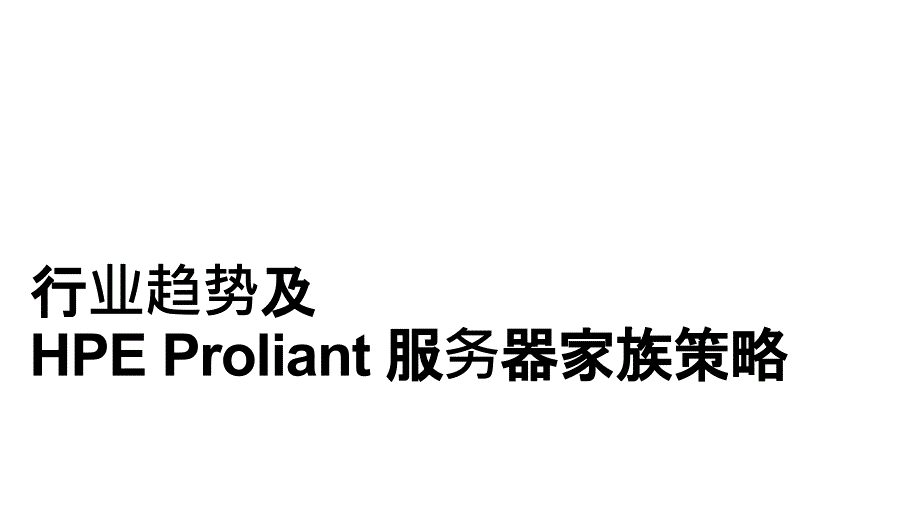 行业趋势及
HPE Proliant 服务器家族策略